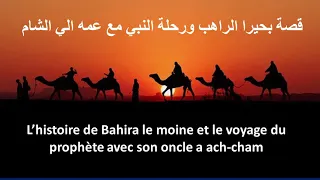 قصة بحيرا الراهب ورحلة النبي مع عمه الي الشام

L’histoire de Bahira le moine et le voyage du prophète avec son oncle a ach-cham